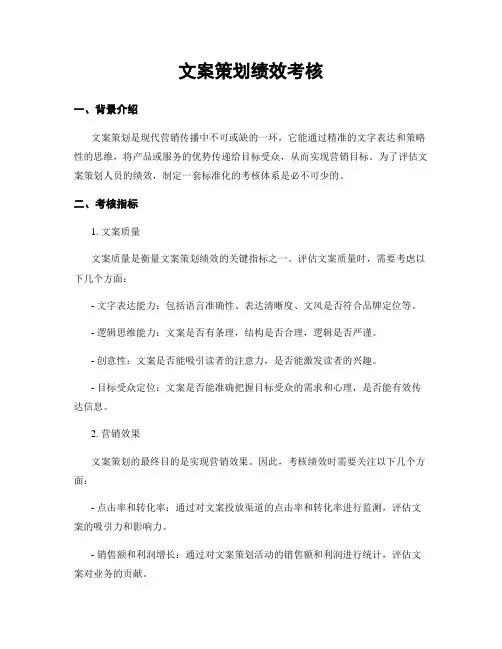 文案策划绩效考核

一、背景介绍

文案策划是现代营销传播中不可或缺的一环，它能通过精准的文字表达和策略性的思维，将产品或服务的优势传递给目标受众，从而实现营销目标。为了评估文案策划人员的绩效，制定一套标准化的考核体系是必不可少的。

二、考核指标

1. 文案质量

文案质量是衡量文案策划绩效的关键指标之一。评估文案质量时，需要考虑以下几个方面：

- 文字表达能力：包括语言准确性、表达清晰度、文风是否符合品牌定位等。

- 逻辑思维能力：文案是否有条理，结构是否合理，逻辑是否严谨。

- 创意性：文案是否能吸引读者的注意力，是否能激发读者的兴趣。

- 目标受众定位：文案是否能准确把握目标受众的需求和心理，是否能有效传达信息。

2. 营销效果

文案策划的最终目的是实现营销效果。因此，考核绩效时需要关注以下几个方面：

- 点击率和转化率：通过对文案投放渠道的点击率和转化率进行监测，评估文案的吸引力和影响力。

- 销售额和利润增长：通过对文案策划活动的销售额和利润进行统计，评估文案对业务的贡献。